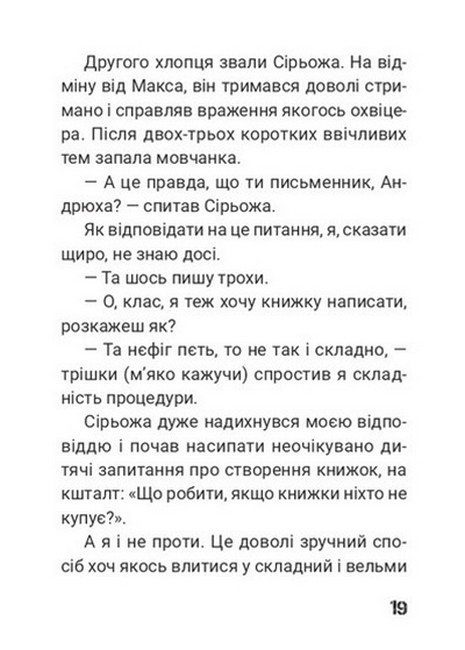 Другого хлопця звали Сірьожа. На відміну від Макса, він тримався доволі стримано і справляв враження якогось охвіцера. Після двох-трьох коротких ввічливих тем запала мовчанка.

— А це правда, що ти письменник, Андрюха? — спитав Сірьожа.

Як відповідати на це питання, я, сказати щиро, не знаю досі.

— Та шось пишу трохи.

— О, клас, я теж хочу книжку написати, розкажеш як?

— Та нєфіг пєть, то не так і складно, — трішки (м'яко кажучи) спростив я складність процедури.

Сірьожа дуже надихнувся моєю відповіддю і почав насипати неочікувано дитячі запитання про створення книжок, на кшталт: «Що робити, якщо книжки ніхто не купує?».

А я і не проти. Це доволі зручний спосіб хоч якось влитися у складний і вельми

19